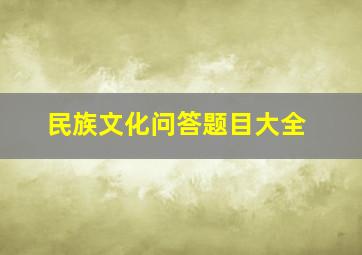 民族文化问答题目大全